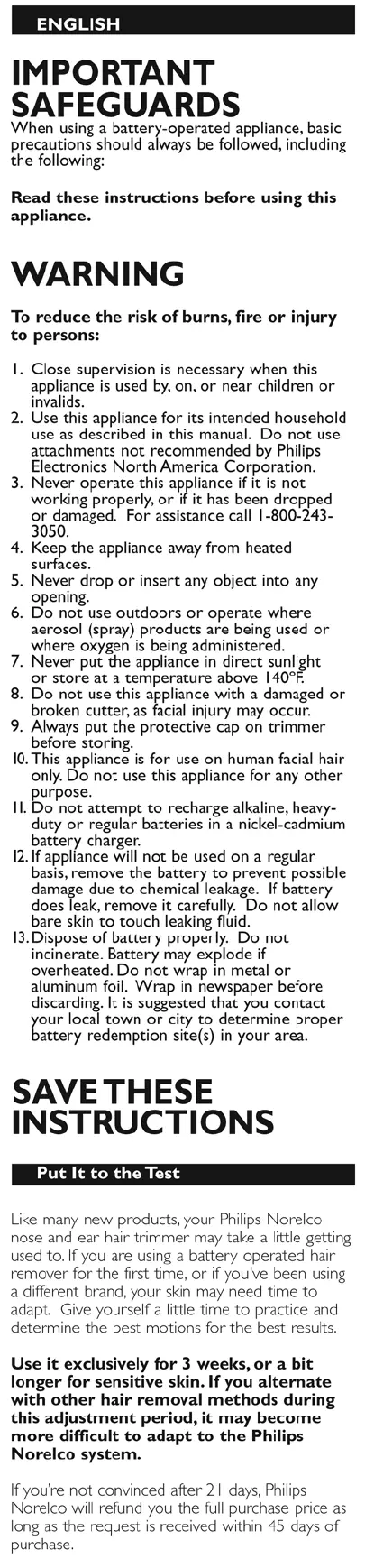 ENGLISH

IMPORTANT SAFEGUARDS

When using a battery-operated appliance, basic precautions should always be followed, including the following:

Read these instructions before using this appliance.

WARNING

To reduce the risk of burns, fire or injury to persons:

1. Close supervision is necessary when this appliance is used by, on, or near children or invalids.
2. Use this appliance for its intended household use as described in this manual. Do not use attachments not recommended by Philips Electronics North America Corporation.
3. Never operate this appliance if it is not working properly, or if it has been dropped or damaged. For assistance call 1-800-243-3050.
4. Keep the appliance away from heated surfaces.
5. Never drop or insert any object into any opening.
6. Do not use outdoors or operate where aerosol (spray) products are being used or where oxygen is being administered.
7. Never put the appliance in direct sunlight or store at a temperature above 140°F.
8. Do not use this appliance with a damaged or broken cutter, as facial injury may occur.
9. Always put the protective cap on trimmer before storing.
10. This appliance is for use on human facial hair only. Do not use this appliance for any other purpose.
11. Do not attempt to recharge alkaline, heavy-duty or regular batteries in a nickel-cadmium battery charger.
12. If appliance will not be used on a regular basis, remove the battery to prevent possible damage due to chemical leakage. If battery does leak, remove it carefully. Do not allow bare skin to touch leaking fluid.
13. Dispose of battery properly. Do not incinerate. Battery may explode if overheated. Do not wrap in metal or aluminum foil. Wrap in newspaper before discarding. It is suggested that you contact your local town or city to determine proper battery redemption site(s) in your area.

SAVE THESE INSTRUCTIONS

Put It to the Test

Like many new products, your Philips Norelco nose and ear hair trimmer may take a little getting used to. If you are using a battery operated hair remover for the first time, or if you've been using a different brand, your skin may need time to adapt. Give yourself a little time to practice and determine the best motions for the best results.

Use it exclusively for 3 weeks, or a bit longer for sensitive skin. If you alternate with other hair removal methods during this adjustment period, it may become more difficult to adapt to the Philips Norelco system.

If you're not convinced after 21 days, Philips Norelco will refund you the full purchase price as long as the request is received within 45 days of purchase.